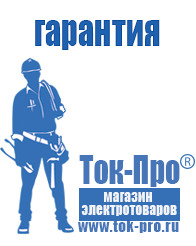 гарантия

Ток-Про®

магазин электротоваров

www.tok-pro.ru